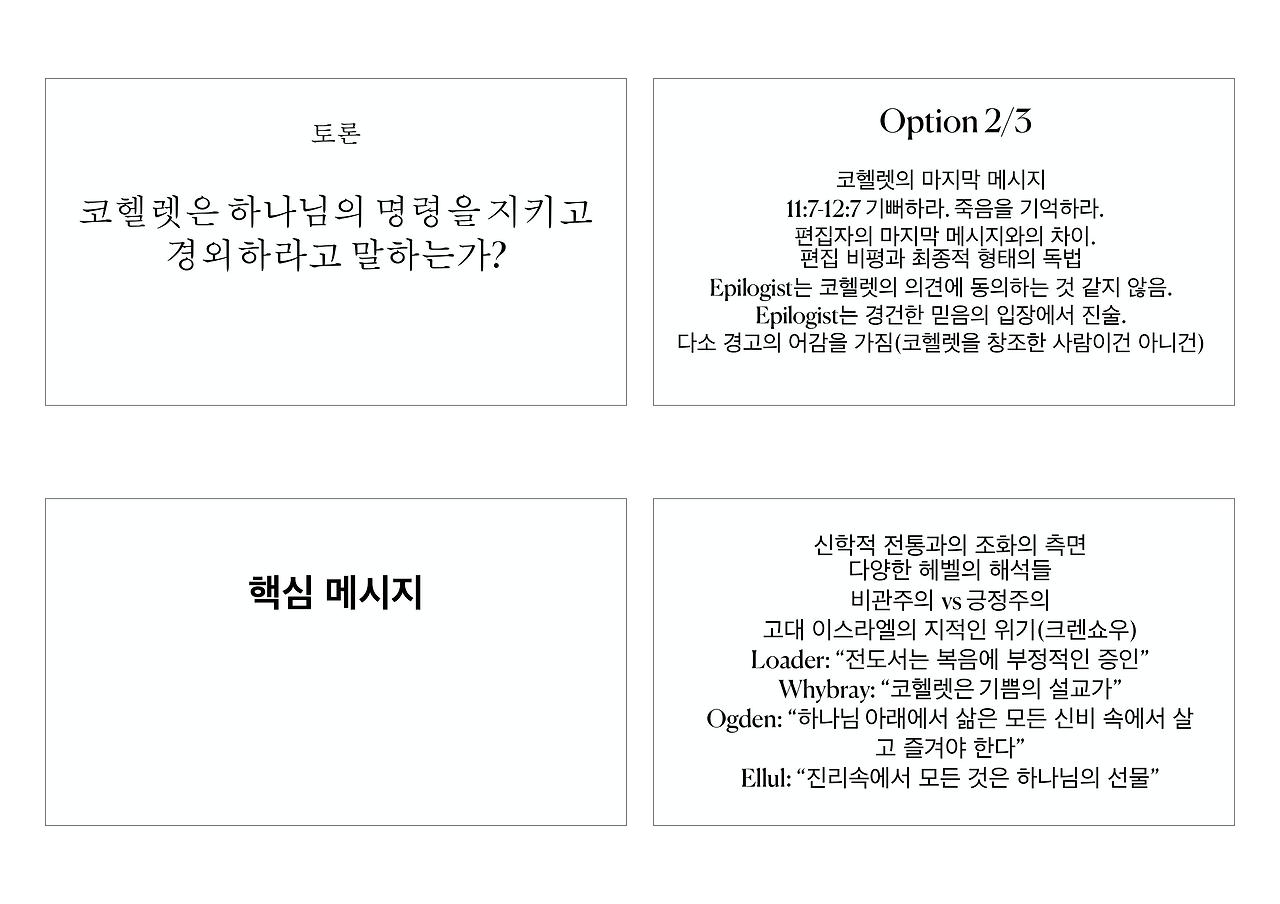 토론

코헬렛은 하나님의 명령을 지키고 경외하라고 말하는가?

Option 2/3

코헬렛의 마지막 메시지
11:7-12:7 기뻐하라. 죽음을 기억하라.
편집자의 마지막 메시지와의 차이.
편집 비평과 최종적 형태의 독법
Epilogist는 코헬렛의 의견에 동의하는 것 같지 않음.
Epilogist는 경건한 믿음의 입장에서 진술.
다소 경고의 어감을 가짐(코헬렛을 창조한 사람이건 아니건)

핵심 메시지

신학적 전통과의 조화의 측면
다양한 헤벨의 해석들
비관주의 vs 긍정주의
고대 이스라엘의 지적인 위기(크렌쇼우)
Loader: "전도서는 복음에 부정적인 증인"
Whybray: "코헬렛은 기쁨의 설교가"
Ogden: "하나님 아래에서 삶은 모든 신비 속에서 살고 즐겨야 한다"
Ellul: "진리속에서 모든 것은 하나님의 선물"